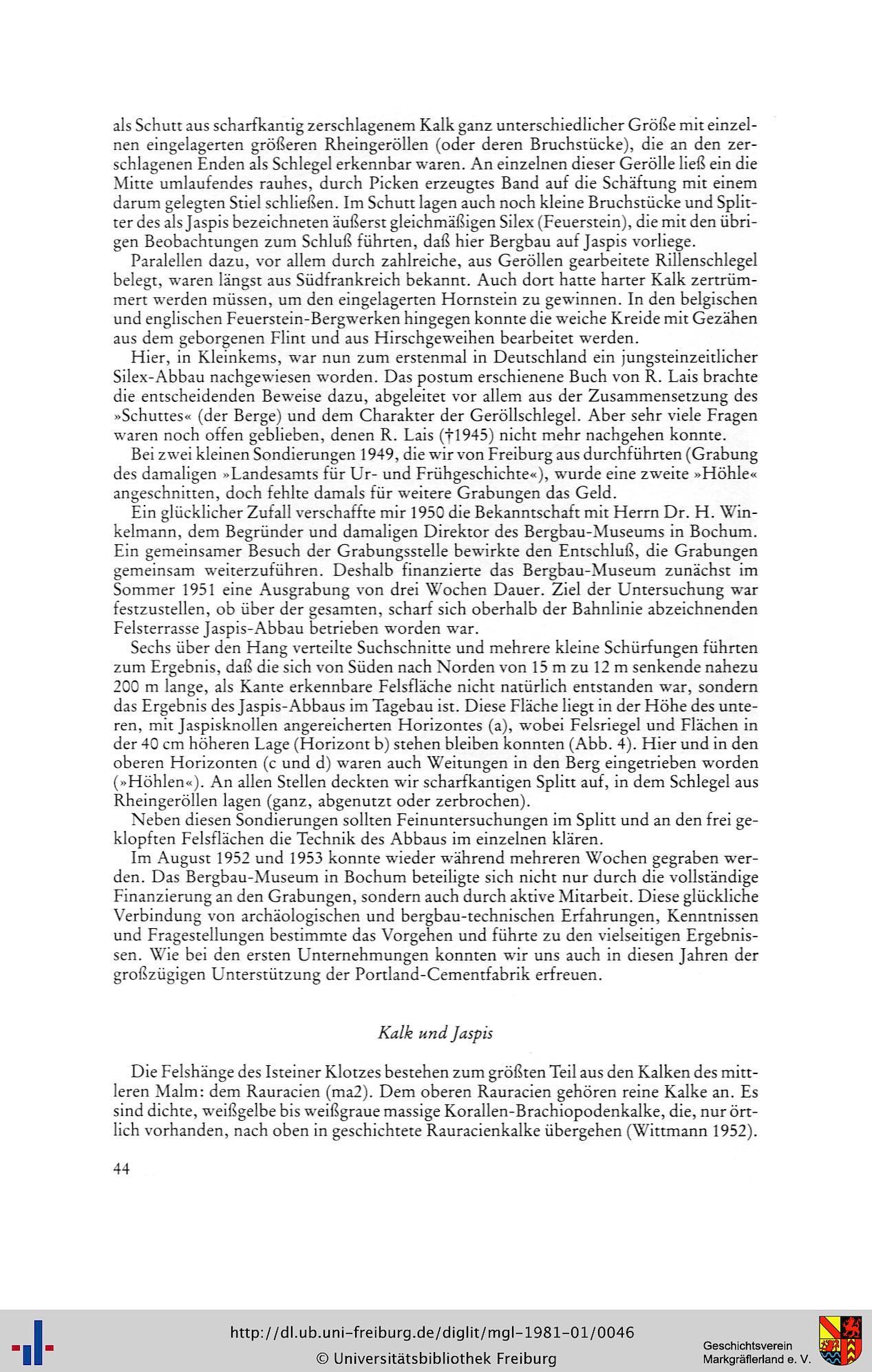 als Schutt aus scharfkantig zerschlagenem Kalk ganz unterschiedlicher Größe mit einzelnen eingelagerten größeren Rheingeröllen (oder deren Bruchstücke), die an den zerschlagenen Enden als Schlegel erkennbar waren. An einzelnen dieser Gerölle ließ ein die Mitte umlaufendes rauhes, durch Picken erzeugtes Band auf die Schäftung mit einem darum gelegten Stiel schließen. Im Schutt lagen auch noch kleine Bruchstücke und Splitter des als Jaspis bezeichneten äußerst gleichmäßigen Silex (Feuerstein), die mit den übrigen Beobachtungen zum Schluß führten, daß hier Bergbau auf Jaspis vorliege.

Paralellen dazu, vor allem durch zahlreiche, aus Geröllen gearbeitete Rillenschlegel belegt, waren längst aus Südfrankreich bekannt. Auch dort hatte harter Kalk zertrümmert werden müssen, um den eingelagerten Hornstein zu gewinnen. In den belgischen und englischen Feuerstein-Bergwerken hingegen konnte die weiche Kreide mit Gezähen aus dem geborgenen Flint und aus Hirschgeweihen bearbeitet werden.

Hier, in Kleinkems, war nun zum erstenmal in Deutschland ein jungsteinzeitlicher Silex-Abbau nachgewiesen worden. Das postum erschienene Buch von R. Lais brachte die entscheidenden Beweise dazu, abgeleitet vor allem aus der Zusammensetzung des »Schuttes« (der Berge) und dem Charakter der Geröllschlegel. Aber sehr viele Fragen waren noch offen geblieben, denen R. Lais (†1945) nicht mehr nachgehen konnte.

Bei zwei kleinen Sondierungen 1949, die wir von Freiburg aus durchführten (Grabung des damaligen »Landesamts für Ur- und Frühgeschichte«), wurde eine zweite »Höhle« angeschnitten, doch fehlte damals für weitere Grabungen das Geld.

Ein glücklicher Zufall verschaffte mir 1950 die Bekanntschaft mit Herrn Dr. H. Winkelmann, dem Begründer und damaligen Direktor des Bergbau-Museums in Bochum. Ein gemeinsamer Besuch der Grabungsstelle bewirkte den Entschluß, die Grabungen gemeinsam weiterzuführen. Deshalb finanzierte das Bergbau-Museum zunächst im Sommer 1951 eine Ausgrabung von drei Wochen Dauer. Ziel der Untersuchung war festzustellen, ob über der gesamten, scharf sich oberhalb der Bahnlinie abzeichnenden Felsterrasse Jaspis-Abbau betrieben worden war.

Sechs über den Hang verteilte Suchschnitte und mehrere kleine Schürfungen führten zum Ergebnis, daß die sich von Süden nach Norden von 15 m zu 12 m senkende nahezu 200 m lange, als Kante erkennbare Felsfläche nicht natürlich entstanden war, sondern das Ergebnis des Jaspis-Abbaus im Tagebau ist. Diese Fläche liegt in der Höhe des unteren, mit Jaspisknollen angereicherten Horizontes (a), wobei Felsriegel und Flächen in der 40 cm höheren Lage (Horizont b) stehen bleiben konnten (Abb. 4). Hier und in den oberen Horizonten (c und d) waren auch Weitungen in den Berg eingetrieben worden (»Höhlen«). An allen Stellen deckten wir scharfkantigen Splitt auf, in dem Schlegel aus Rheingeröllen lagen (ganz, abgenutzt oder zerbrochen).

Neben diesen Sondierungen sollten Feinuntersuchungen im Splitt und an den frei geklopften Felsflächen die Technik des Abbaus im einzelnen klären.

Im August 1952 und 1953 konnte wieder während mehreren Wochen gegraben werden. Das Bergbau-Museum in Bochum beteiligte sich nicht nur durch die vollständige Finanzierung an den Grabungen, sondern auch durch aktive Mitarbeit. Diese glückliche Verbindung von archäologischen und bergbau-technischen Erfahrungen, Kenntnissen und Fragestellungen bestimmte das Vorgehen und führte zu den vielseitigen Ergebnissen. Wie bei den ersten Unternehmungen konnten wir uns auch in diesen Jahren der großzügigen Unterstützung der Portland-Cementfabrik erfreuen.

Kalk und Jaspis

Die Felshänge des Isteiner Klotzes bestehen zum größten Teil aus den Kalken des mittleren Malm: dem Rauracien (ma2). Dem oberen Rauracien gehören reine Kalke an. Es sind dichte, weißgelbe bis weißgraue massige Korallen-Brachiopodenkalke, die, nur örtlich vorhanden, nach oben in geschichtete Rauracienkalke übergehen (Wittmann 1952).

44

http://dl.ub.uni-freiburg.de/diglit/mgl-1981-01/0046
© Universitätsbibliothek Freiburg
Geschichtsverein Markgräflerland e. V.